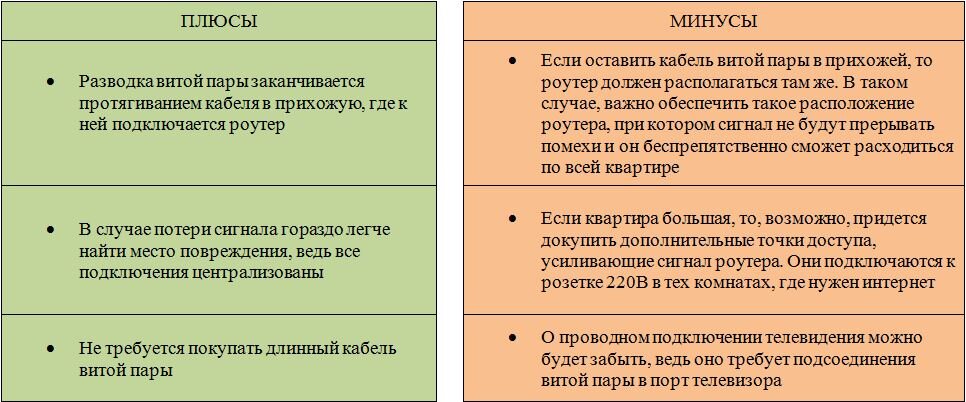 | ПЛЮСЫ |
|---|
| • Разводка витой пары заканчивается протягиванием кабеля в прихожую, где к ней подключается роутер |
| • В случае потери сигнала гораздо легче найти место повреждения, ведь все подключения централизованы |
| • Не требуется покупать длинный кабель витой пары |

| МИНУСЫ |
|---|
| • Если оставить кабель витой пары в прихожей, то роутер должен располагаться там же. В таком случае, важно обеспечить такое расположение роутера, при котором сигнал не будут прерывать помехи и он беспрепятственно сможет расходиться по всей квартире |
| • Если квартира большая, то, возможно, придется докупить дополнительные точки доступа, усиливающие сигнал роутера. Они подключаются к розетке 220В в тех комнатах, где нужен интернет |
| • О проводном подключении телевидения можно будет забыть, ведь оно требует подсоединения витой пары в порт телевизора |